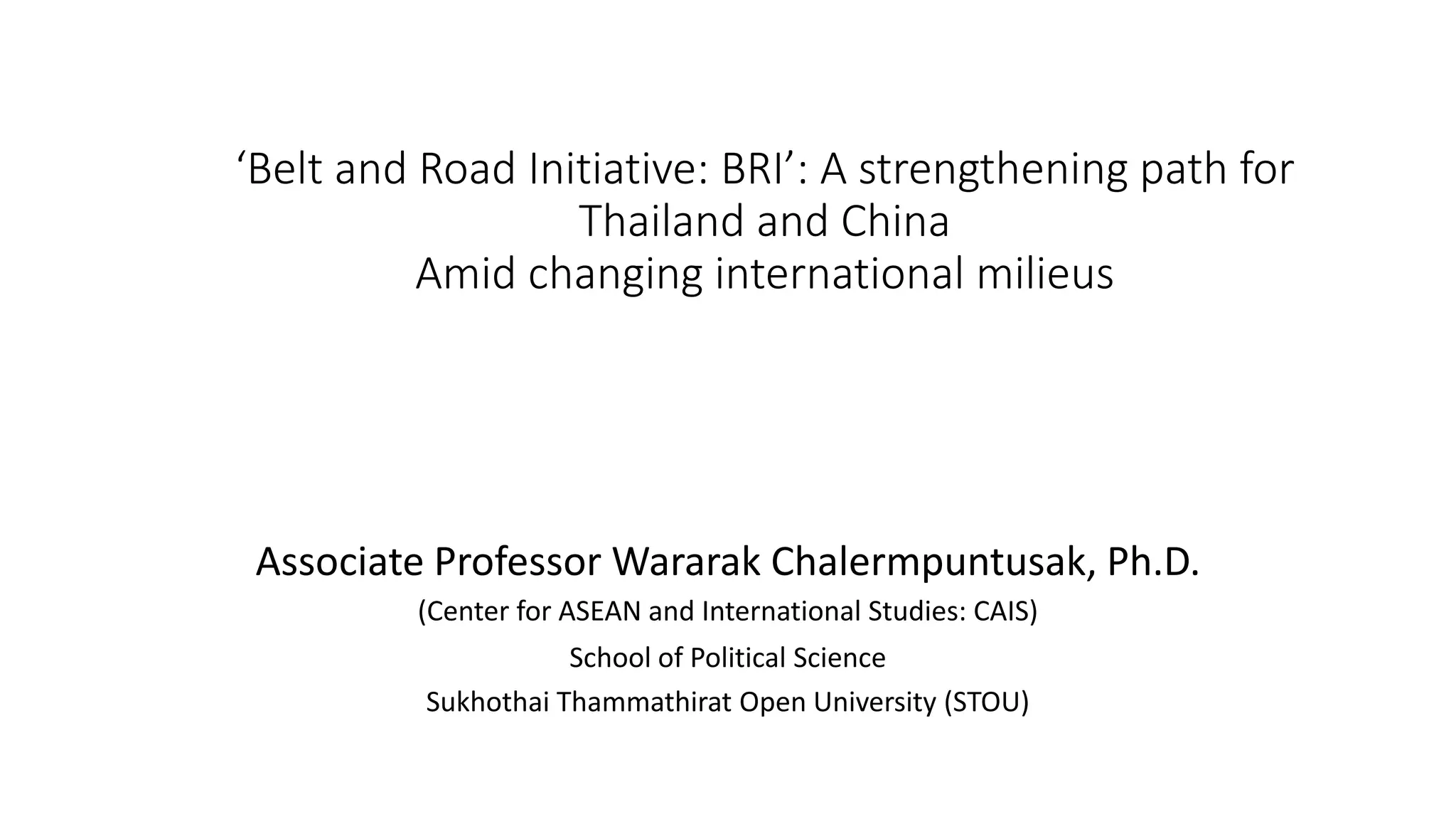 ‘Belt and Road Initiative: BRI’: A strengthening path for Thailand and China
Amid changing international milieus

Associate Professor Wararak Chalermpuntusak, Ph.D.

(Center for ASEAN and International Studies: CAIS)

School of Political Science

Sukhothai Thammathirat Open University (STOU)